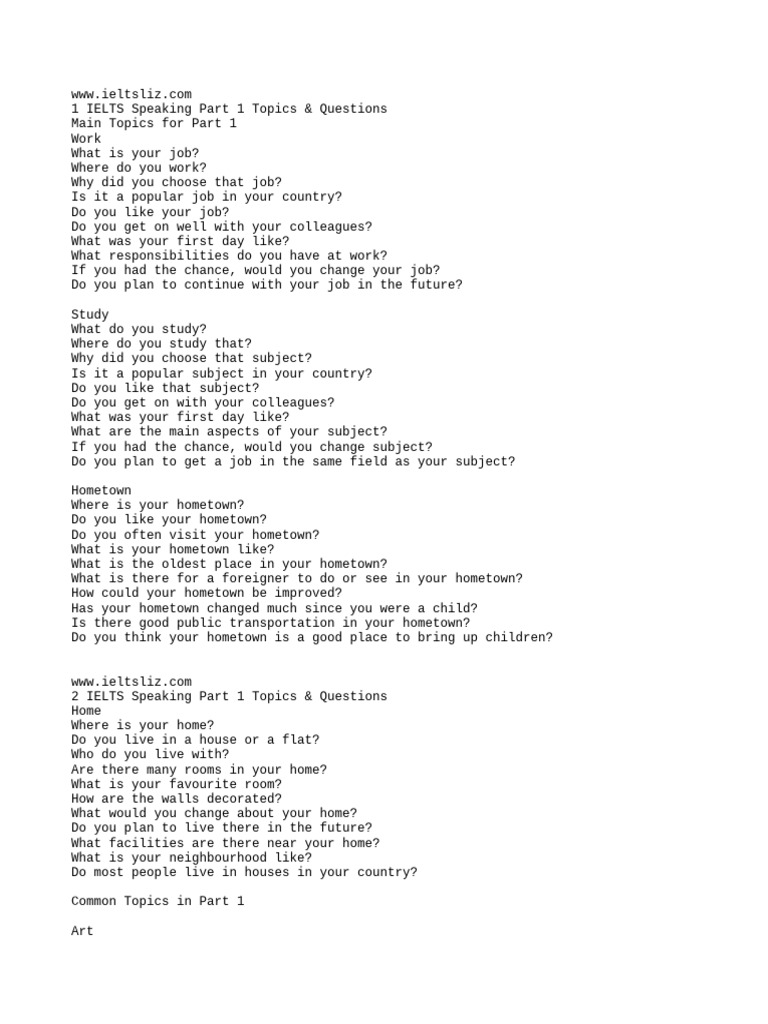 www.ieltsliz.com
1 IELTS Speaking Part 1 Topics & Questions
Main Topics for Part 1
Work
What is your job?
Where do you work?
Why did you choose that job?
Is it a popular job in your country?
Do you like your job?
Do you get on well with your colleagues?
What was your first day like?
What responsibilities do you have at work?
If you had the chance, would you change your job?
Do you plan to continue with your job in the future?

Study
What do you study?
Where do you study that?
Why did you choose that subject?
Is it a popular subject in your country?
Do you like that subject?
Do you get on with your colleagues?
What was your first day like?
What are the main aspects of your subject?
If you had the chance, would you change subject?
Do you plan to get a job in the same field as your subject?

Hometown
Where is your hometown?
Do you like your hometown?
Do you often visit your hometown?
What is your hometown like?
What is the oldest place in your hometown?
What is there for a foreigner to do or see in your hometown?
How could your hometown be improved?
Has your hometown changed much since you were a child?
Is there good public transportation in your hometown?
Do you think your hometown is a good place to bring up children?

www.ieltsliz.com
2 IELTS Speaking Part 1 Topics & Questions
Home
Where is your home?
Do you live in a house or a flat?
Who do you live with?
Are there many rooms in your home?
What is your favourite room?
How are the walls decorated?
What would you change about your home?
Do you plan to live there in the future?
What facilities are there near your home?
What is your neighbourhood like?
Do most people live in houses in your country?

Common Topics in Part 1

Art